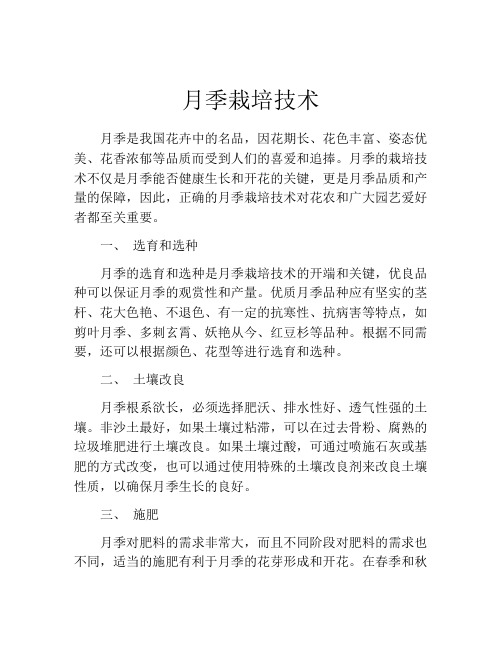 月季栽培技术

月季是我国花卉中的名品，因花期长、花色丰富、姿态优美、花香浓郁等品质而受到人们的喜爱和追捧。月季的栽培技术不仅是月季能否健康生长和开花的关键，更是月季品质和产量的保障，因此，正确的月季栽培技术对花农和广大园艺爱好者都至关重要。

一、 选育和选种

月季的选育和选种是月季栽培技术的开端和关键，优良品种可以保证月季的观赏性和产量。优质月季品种应有坚实的茎杆、花大色艳、不退色、有一定的抗寒性、抗病害等特点，如剪叶月季、多刺玄霄、妖艳从今、红豆杉等品种。根据不同需要，还可以根据颜色、花型等进行选育和选种。

二、 土壤改良

月季根系欲长，必须选择肥沃、排水性好、透气性强的土壤。非沙土最好，如果土壤过粘滞，可以在过去骨粉、腐熟的垃圾堆肥进行土壤改良。如果土壤过酸，可通过喷施石灰或基肥的方式改变，也可以通过使用特殊的土壤改良剂来改良土壤性质，以确保月季生长的良好。

三、 施肥

月季对肥料的需求非常大，而且不同阶段对肥料的需求也不同，适当的施肥有利于月季的花芽形成和开花。在春季和秋